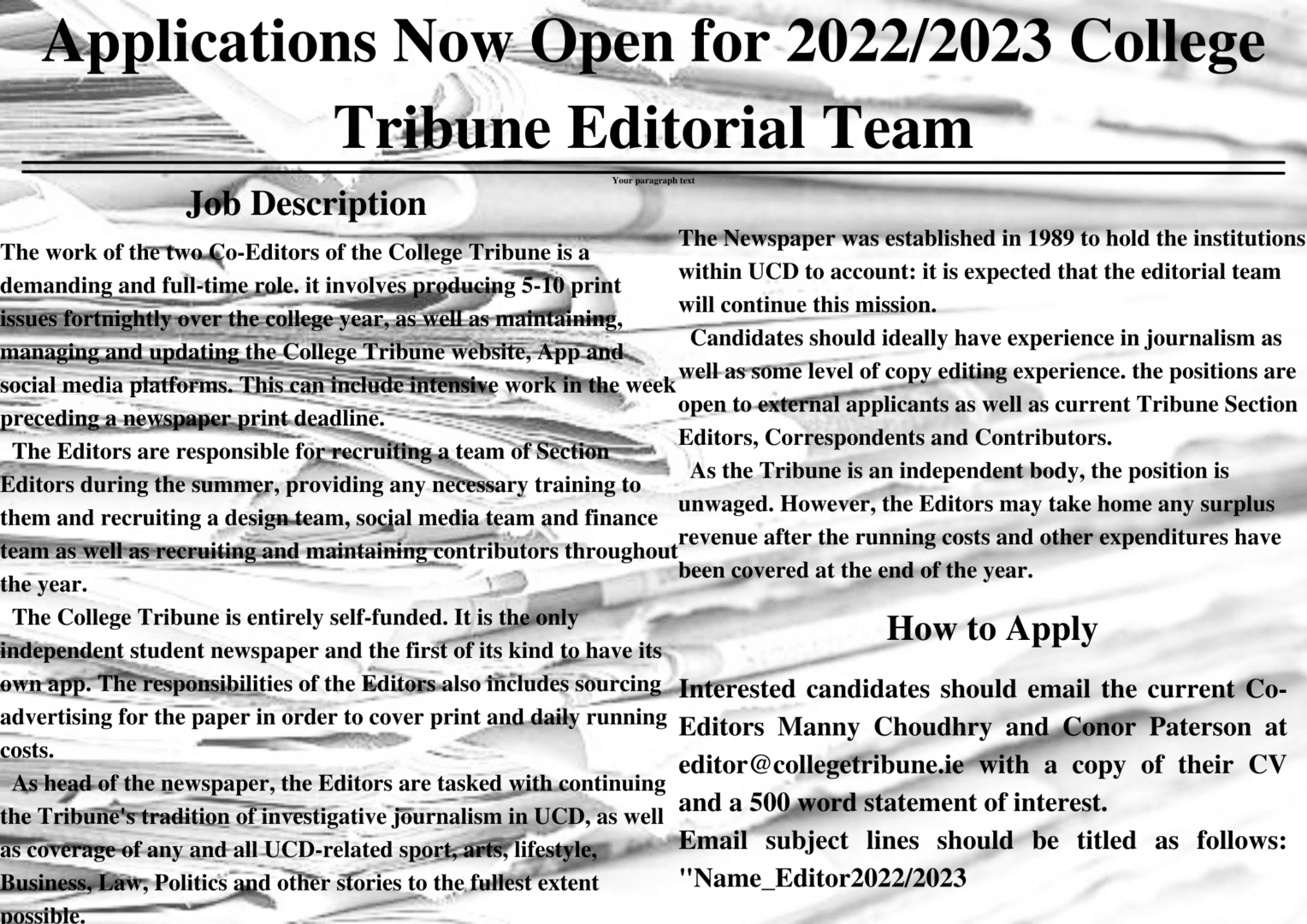 Applications Now Open for 2022/2023 College Tribune Editorial Team

Your paragraph text

Job Description

The work of the two Co-Editors of the College Tribune is a demanding and full-time role. it involves producing 5-10 print issues fortnightly over the college year, as well as maintaining, managing and updating the College Tribune website, App and social media platforms. This can include intensive work in the week preceding a newspaper print deadline.

The Editors are responsible for recruiting a team of Section Editors during the summer, providing any necessary training to them and recruiting a design team, social media team and finance team as well as recruiting and maintaining contributors throughout the year.

The College Tribune is entirely self-funded. It is the only independent student newspaper and the first of its kind to have its own app. The responsibilities of the Editors also includes sourcing advertising for the paper in order to cover print and daily running costs.

As head of the newspaper, the Editors are tasked with continuing the Tribune's tradition of investigative journalism in UCD, as well as coverage of any and all UCD-related sport, arts, lifestyle, Business, Law, Politics and other stories to the fullest extent possible.

The Newspaper was established in 1989 to hold the institutions within UCD to account: it is expected that the editorial team will continue this mission.

Candidates should ideally have experience in journalism as well as some level of copy editing experience. the positions are open to external applicants as well as current Tribune Section Editors, Correspondents and Contributors.

As the Tribune is an independent body, the position is unwaged. However, the Editors may take home any surplus revenue after the running costs and other expenditures have been covered at the end of the year.

How to Apply

Interested candidates should email the current Co-Editors Manny Choudhry and Conor Paterson at editor@collegetribune.ie with a copy of their CV and a 500 word statement of interest.
Email subject lines should be titled as follows: "Name_Editor2022/2023